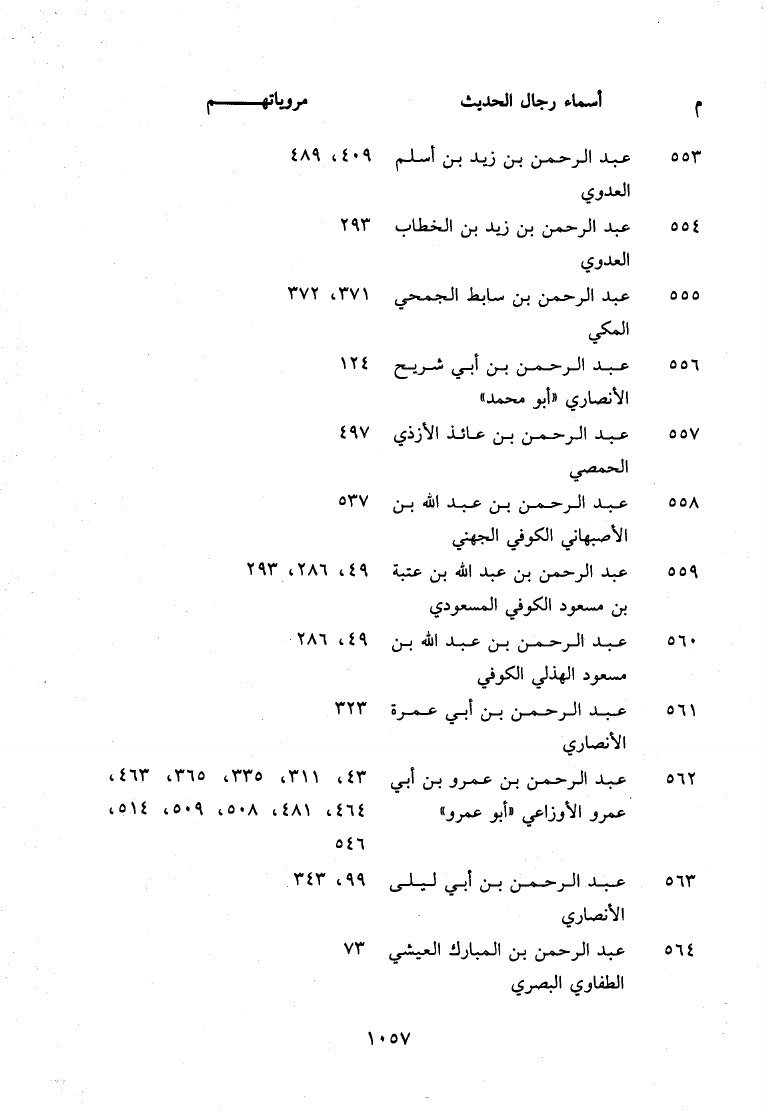 | م | أسماء رجال الحديث | مروياتهم |
|---|---|---|
| ٥٥٣ | عبد الرحمن بن زيد بن أسلم العدوي | ٤٠٩، ٤٨٩ |
| ٥٥٤ | عبد الرحمن بن زيد بن الخطاب العدوي | ٢٩٣ |
| ٥٥٥ | عبد الرحمن بن سابط الجمحي المكي | ٣٧١، ٣٧٢ |
| ٥٥٦ | عبد الرحمن بن أبي شريح الأنصاري «أبو محمد» | ١٢٤ |
| ٥٥٧ | عبد الرحمن بن عائذ الأزدي الحمصي | ٤٩٧ |
| ٥٥٨ | عبد الرحمن بن عبد الله بن الأصبهاني الكوفي الجهني | ٥٣٧ |
| ٥٥٩ | عبد الرحمن بن عبد الله بن عتبة بن مسعود الكوفي المسعودي | ٤٩، ٢٨٦، ٢٩٣ |
| ٥٦٠ | عبد الرحمن بن عبد الله بن مسعود الهذلي الكوفي | ٤٩، ٢٨٦ |
| ٥٦١ | عبد الرحمن بن أبي عمرة الأنصاري | ٣٢٣ |
| ٥٦٢ | عبد الرحمن بن عمرو بن أبي عمرو الأوزاعي «أبو عمرو» | ٤٣، ٣١١، ٣٣٥، ٣٦٥، ٤٦٣، ٤٦٤، ٤٨١، ٥٠٨، ٥٠٩، ٥١٤، ٥٤٦ |
| ٥٦٣ | عبد الرحمن بن أبي ليلى الأنصاري | ٩٩، ٣٤٣ |
| ٥٦٤ | عبد الرحمن بن المبارك العيشي الطفاوي البصري | ٧٣ |

١٠٥٧